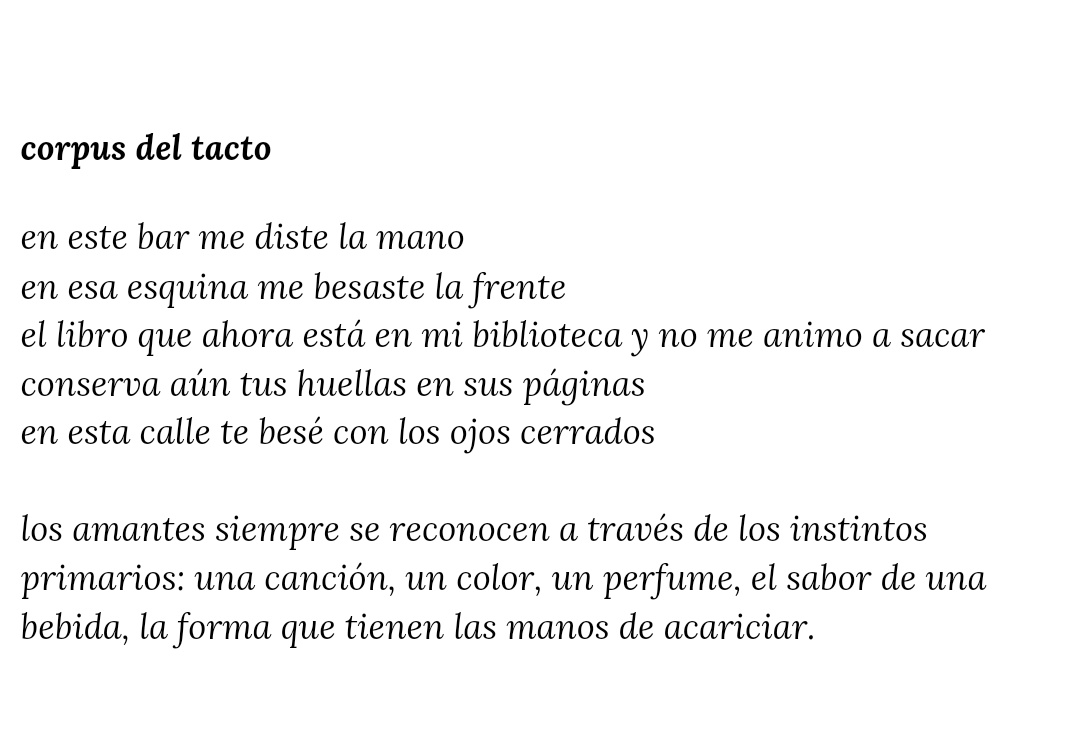 corpus del tacto

en este bar me diste la mano
en esa esquina me besaste la frente
el libro que ahora está en mi biblioteca y no me animo a sacar
conserva aún tus huellas en sus páginas
en esta calle te besé con los ojos cerrados

los amantes siempre se reconocen a través de los instintos primarios: una canción, un color, un perfume, el sabor de una bebida, la forma que tienen las manos de acariciar.